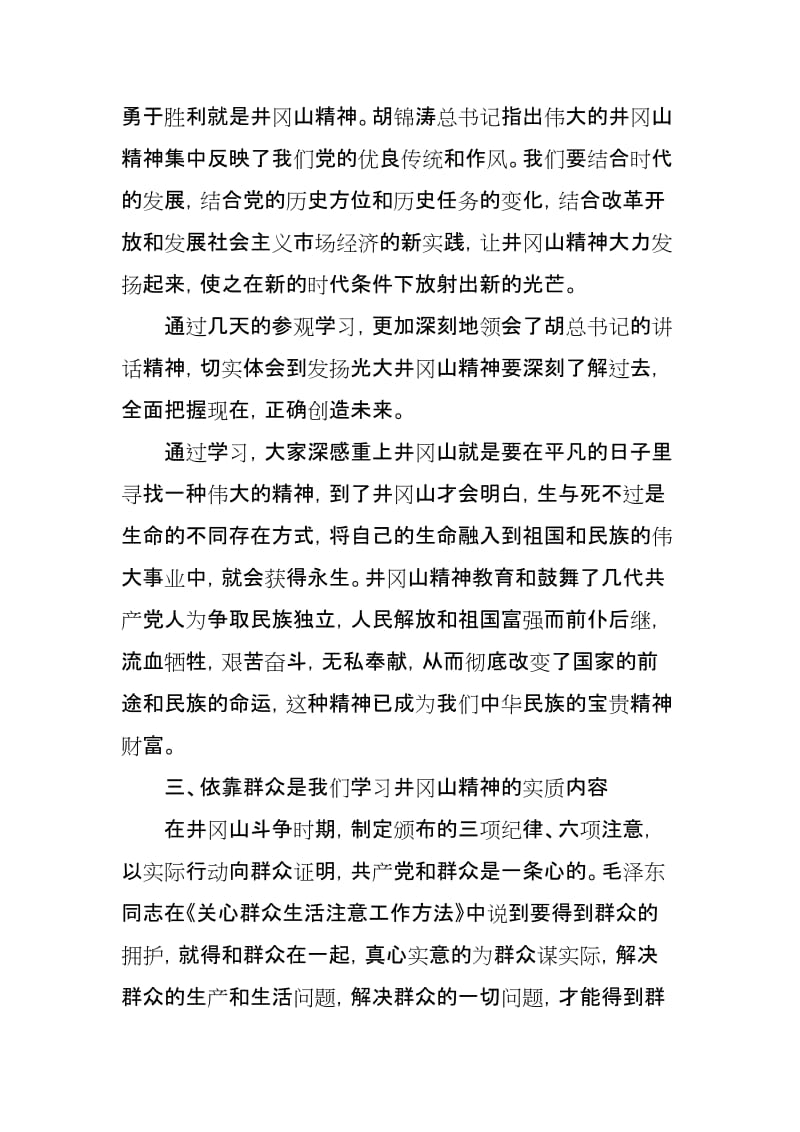 勇于胜利就是井冈山精神。胡锦涛总书记指出伟大的井冈山精神集中反映了我们党的优良传统和作风。我们要结合时代的发展，结合党的历史方位和历史任务的变化，结合改革开放和发展社会主义市场经济的新实践，让井冈山精神大力发扬起来，使之在新的时代条件下放射出新的光芒。

通过几天的参观学习，更加深刻地领会了胡总书记的讲话精神，切实体会到发扬光大井冈山精神要深刻了解过去，全面把握现在，正确创造未来。

通过学习，大家深感重上井冈山就是要在平凡的日子里寻找一种伟大的精神，到了井冈山才会明白，生与死不过是生命的不同存在方式，将自己的生命融入到祖国和民族的伟大事业中，就会获得永生。井冈山精神教育和鼓舞了几代共产党人为争取民族独立，人民解放和祖国富强而前仆后继，流血牺牲，艰苦奋斗，无私奉献，从而彻底改变了国家的前途和民族的命运，这种精神已成为我们中华民族的宝贵精神财富。

三、依靠群众是我们学习井冈山精神的实质内容

在井冈山斗争时期，制定颁布的三项纪律、六项注意，以实际行动向群众证明，共产党和群众是一条心的。毛泽东同志在《关心群众生活注意工作方法》中说到要得到群众的拥护，就得和群众在一起，真心实意的为群众谋实际，解决群众的生产和生活问题，解决群众的一切问题，才能得到群